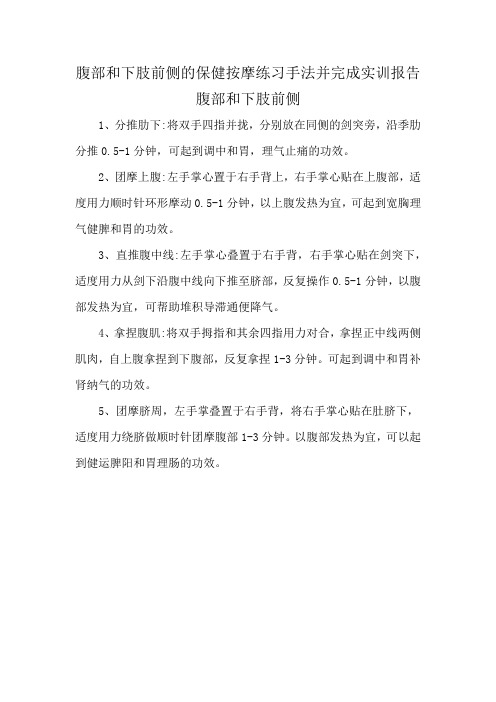 腹部和下肢前侧的保健按摩练习手法并完成实训报告

腹部和下肢前侧

1、分推肋下:将双手四指并拢，分别放在同侧的剑突旁，沿季肋分推 0.5-1 分钟，可起到调中和胃，理气止痛的功效。

2、团摩上腹:左手掌心置于右手背上，右手掌心贴在上腹部，适度用力顺时针环形摩动 0.5-1 分钟，以上腹发热为宜，可起到宽胸理气健脾和胃的功效。

3、直推腹中线:左手掌心叠置于右手背，右手掌心贴在剑突下，适度用力从剑下沿腹中线向下推至脐部，反复操作 0.5-1 分钟，以腹部发热为宜，可帮助堆积导滞通便降气。

4、拿捏腹肌:将双手拇指和其余四指用力对合，拿捏正中线两侧肌肉，自上腹拿捏到下腹部，反复拿捏 1-3 分钟。可起到调中和胃补肾纳气的功效。

5、团摩脐周，左手掌叠置于右手背，将右手掌心贴在肚脐下，适度用力绕脐做顺时针团摩腹部 1-3 分钟。以腹部发热为宜，可以起到健运脾阳和胃理肠的功效。